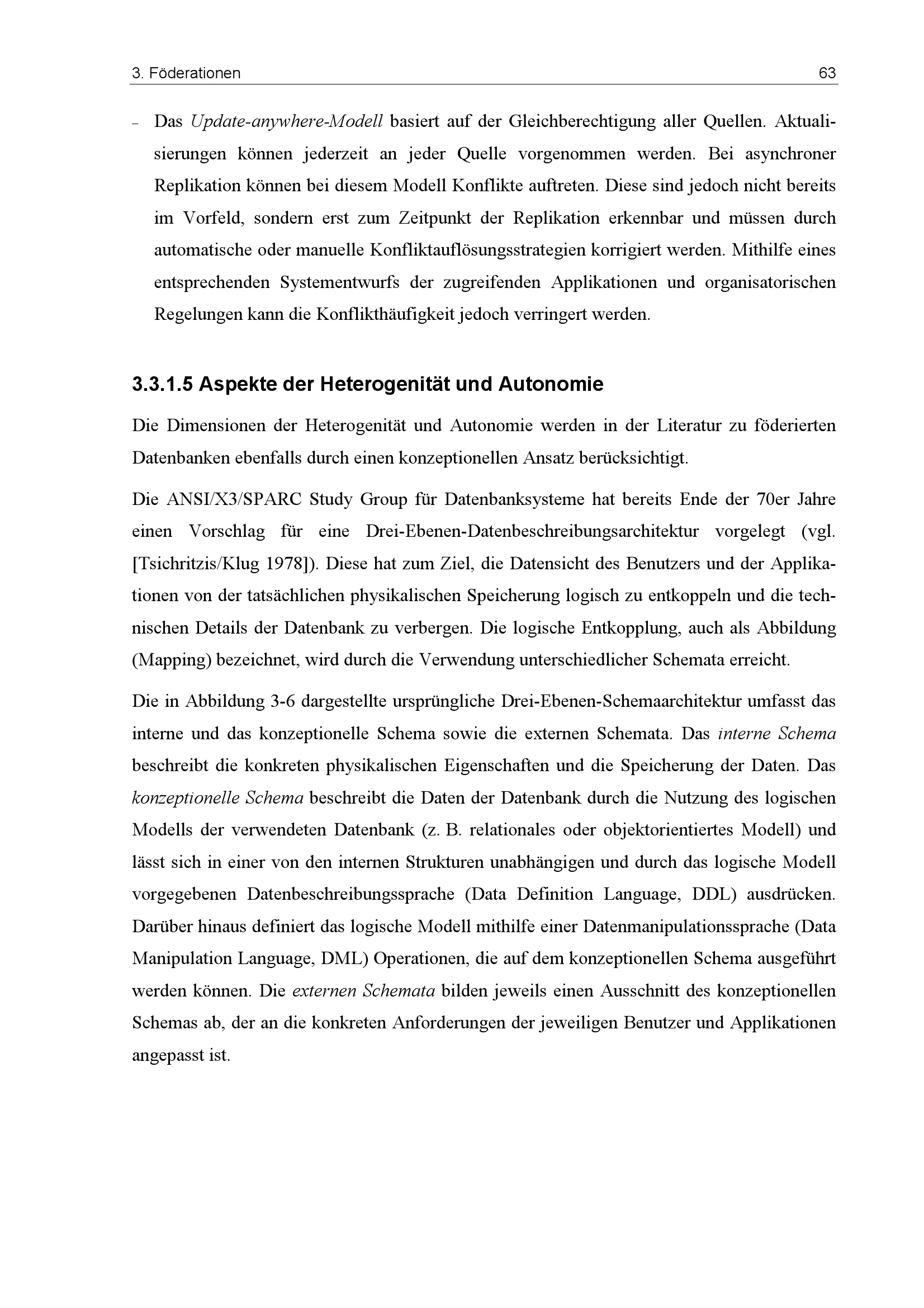 3. Föderationen 63

– Das Update-anywhere-Modell basiert auf der Gleichberechtigung aller Quellen. Aktualisierungen können jederzeit an jeder Quelle vorgenommen werden. Bei asynchroner Replikation können bei diesem Modell Konflikte auftreten. Diese sind jedoch nicht bereits im Vorfeld, sondern erst zum Zeitpunkt der Replikation erkennbar und müssen durch automatische oder manuelle Konfliktauflösungsstrategien korrigiert werden. Mithilfe eines entsprechenden Systementwurfs der zugreifenden Applikationen und organisatorischen Regelungen kann die Konflikthäufigkeit jedoch verringert werden.

3.3.1.5 Aspekte der Heterogenität und Autonomie

Die Dimensionen der Heterogenität und Autonomie werden in der Literatur zu föderierten Datenbanken ebenfalls durch einen konzeptionellen Ansatz berücksichtigt.

Die ANSI/X3/SPARC Study Group für Datenbanksysteme hat bereits Ende der 70er Jahre einen Vorschlag für eine Drei-Ebenen-Datenbeschreibungsarchitektur vorgelegt (vgl. [Tsichritzis/Klug 1978]). Diese hat zum Ziel, die Datensicht des Benutzers und der Applikationen von der tatsächlichen physikalischen Speicherung logisch zu entkoppeln und die technischen Details der Datenbank zu verbergen. Die logische Entkopplung, auch als Abbildung (Mapping) bezeichnet, wird durch die Verwendung unterschiedlicher Schemata erreicht.

Die in Abbildung 3-6 dargestellte ursprüngliche Drei-Ebenen-Schemaarchitektur umfasst das interne und das konzeptionelle Schema sowie die externen Schemata. Das interne Schema beschreibt die konkreten physikalischen Eigenschaften und die Speicherung der Daten. Das konzeptionelle Schema beschreibt die Daten der Datenbank durch die Nutzung des logischen Modells der verwendeten Datenbank (z. B. relationales oder objektorientiertes Modell) und lässt sich in einer von den internen Strukturen unabhängigen und durch das logische Modell vorgegebenen Datenbeschreibungssprache (Data Definition Language, DDL) ausdrücken. Darüber hinaus definiert das logische Modell mithilfe einer Datenmanipulationssprache (Data Manipulation Language, DML) Operationen, die auf dem konzeptionellen Schema ausgeführt werden können. Die externen Schemata bilden jeweils einen Ausschnitt des konzeptionellen Schemas ab, der an die konkreten Anforderungen der jeweiligen Benutzer und Applikationen angepasst ist.